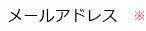 メールアドレス ※